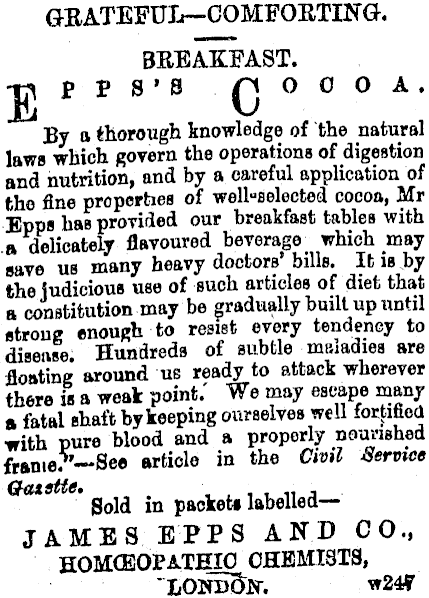 GRATEFUL—COMFORTING.

BREAKFAST.

EPPS'S COCOA.

By a thorough knowledge of the natural laws which govern the operations of digestion and nutrition, and by a careful application of the fine properties of well-selected cocoa, Mr Epps has provided our breakfast tables with a delicately flavoured beverage which may save us many heavy doctors' bills. It is by the judicious use of such articles of diet that a constitution may be gradually built up until strong enough to resist every tendency to disease. Hundreds of subtle maladies are floating around us ready to attack wherever there is a weak point. We may escape many a fatal shaft by keeping ourselves well fortified with pure blood and a properly nourished frame."—See article in the Civil Service Gazette.

Sold in packets labelled—

JAMES EPPS AND CO.,

HOMŒOPATHIC CHEMISTS,

LONDON. w247